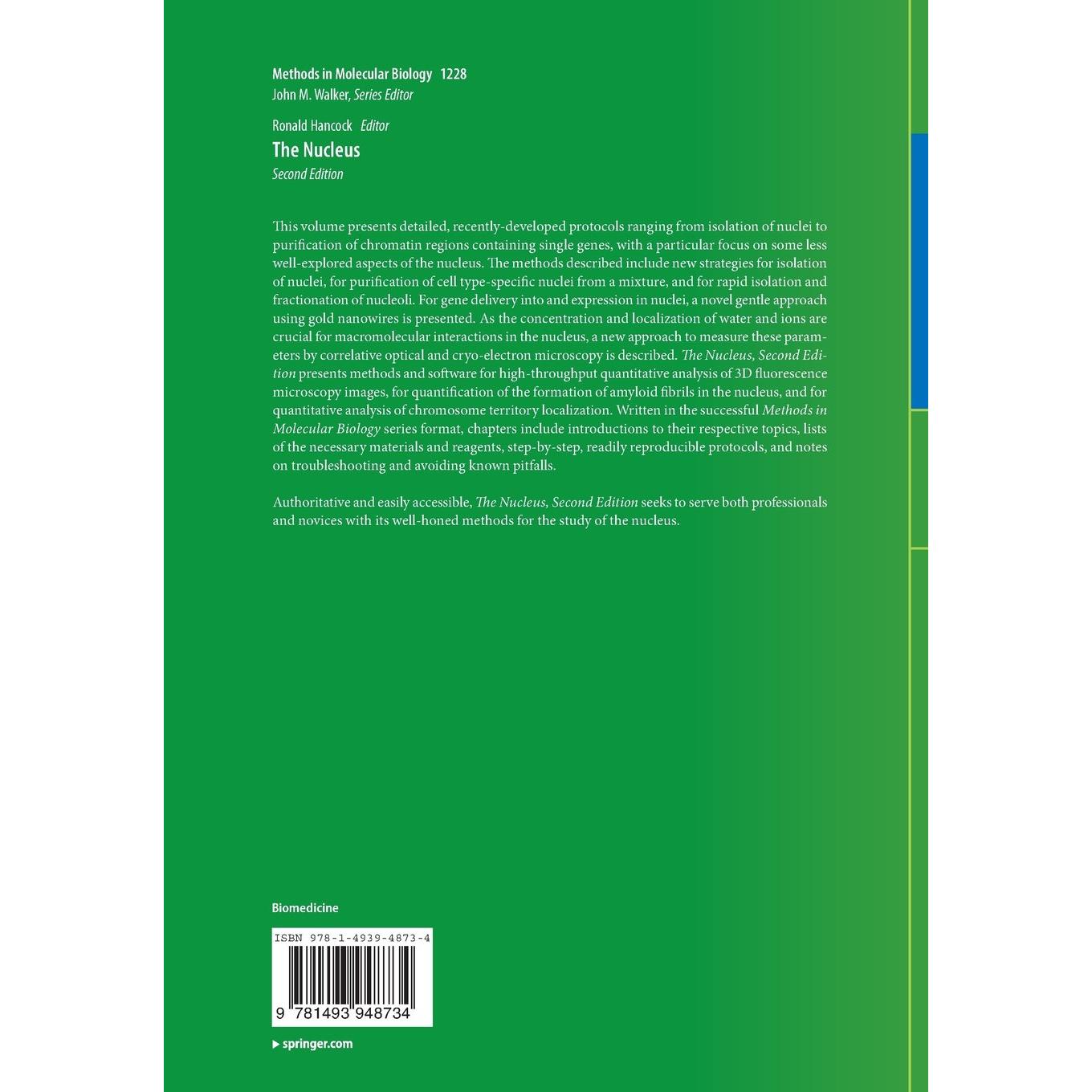 Methods in Molecular Biology 1228
John M. Walker, Series Editor

Ronald Hancock Editor
The Nucleus
Second Edition

This volume presents detailed, recently-developed protocols ranging from isolation of nuclei to purification of chromatin regions containing single genes, with a particular focus on some less well-explored aspects of the nucleus. The methods described include new strategies for isolation of nuclei, for purification of cell type-specific nuclei from a mixture, and for rapid isolation and fractionation of nucleoli. For gene delivery into and expression in nuclei, a novel gentle approach using gold nanowires is presented. As the concentration and localization of water and ions are crucial for macromolecular interactions in the nucleus, a new approach to measure these parameters by correlative optical and cryo-electron microscopy is described. The Nucleus, Second Edition presents methods and software for high-throughput quantitative analysis of 3D fluorescence microscopy images, for quantification of the formation of amyloid fibrils in the nucleus, and for quantitative analysis of chromosome territory localization. Written in the successful Methods in Molecular Biology series format, chapters include introductions to their respective topics, lists of the necessary materials and reagents, step-by-step, readily reproducible protocols, and notes on troubleshooting and avoiding known pitfalls.

Authoritative and easily accessible, The Nucleus, Second Edition seeks to serve both professionals and novices with its well-honed methods for the study of the nucleus.

Biomedicine

ISBN 978-1-4939-4873-4
9 781493 948734

▸ springer.com